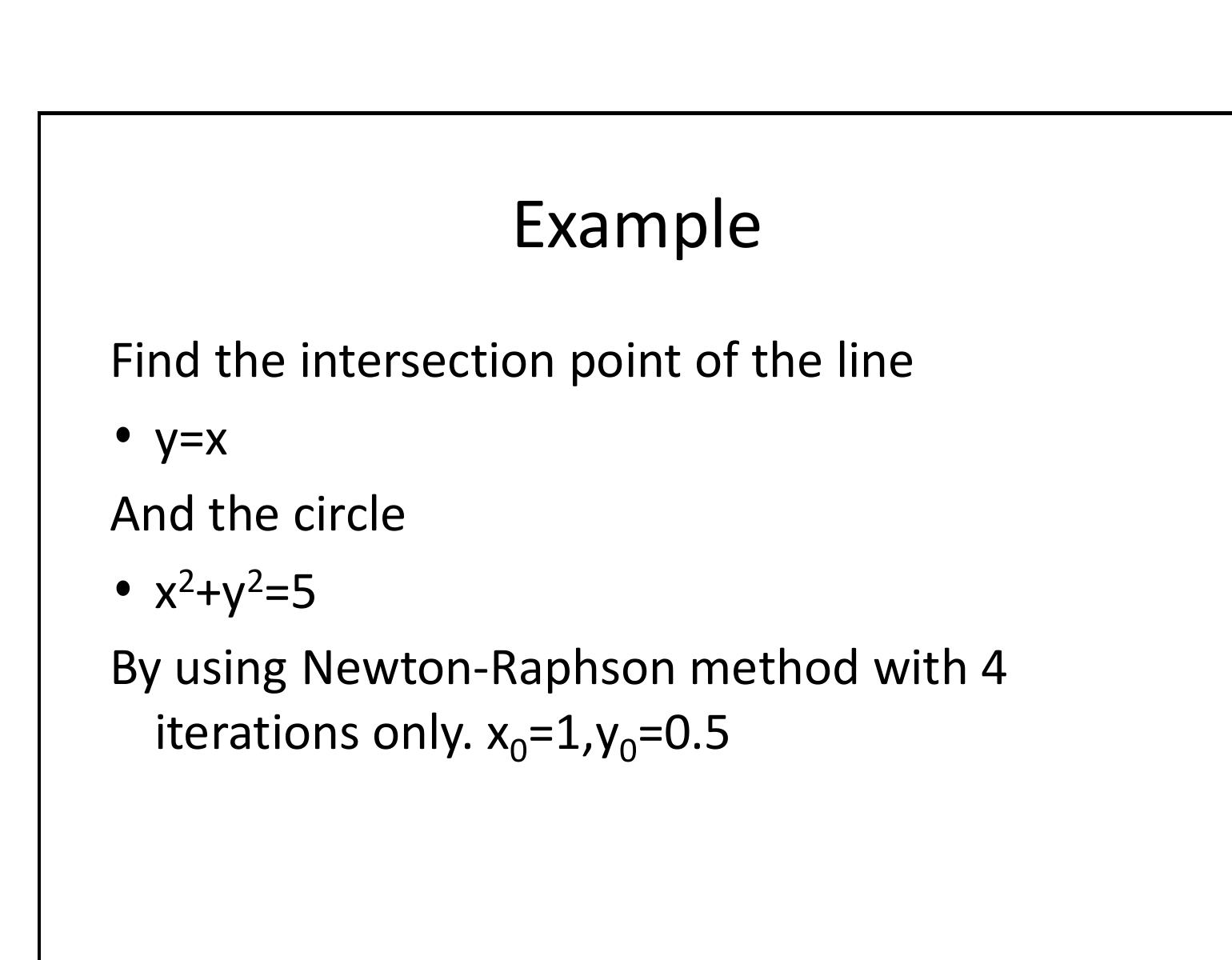 Example

Find the intersection point of the line

• $y=x$

And the circle

• $x^2+y^2=5$

By using Newton-Raphson method with 4 iterations only. $x_0=1,y_0=0.5$